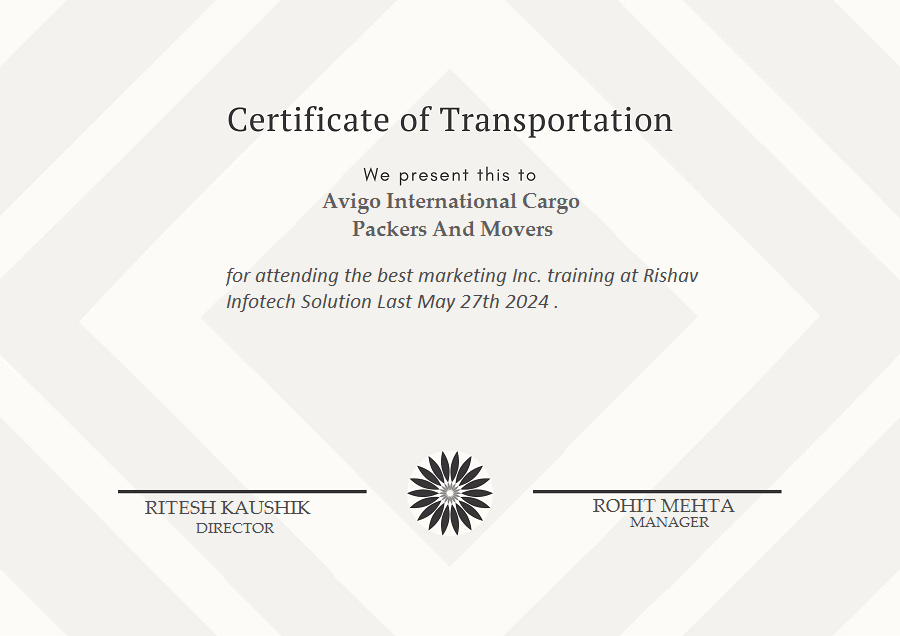 Certificate of Transportation

We present this to
Avigo International Cargo
Packers And Movers

for attending the best marketing Inc. training at Rishav Infotech Solution Last May 27th 2024 .

RITESH KAUSHIK
DIRECTOR

ROHIT MEHTA
MANAGER